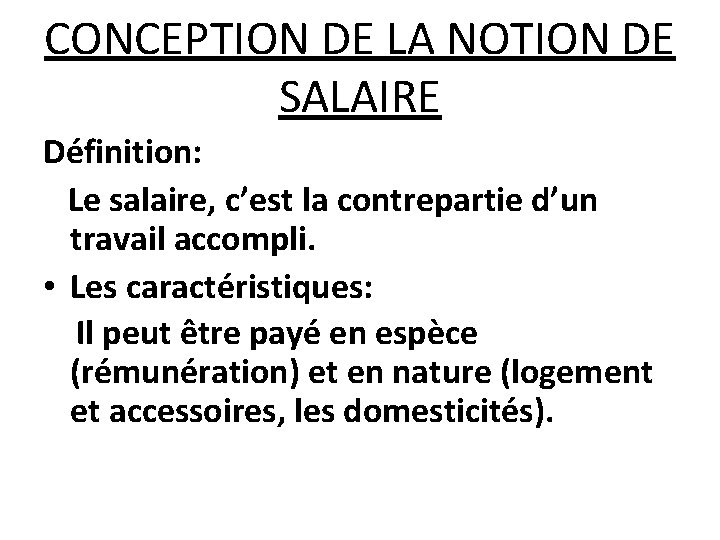 CONCEPTION DE LA NOTION DE SALAIRE

Définition:

Le salaire, c'est la contrepartie d'un travail accompli.

• Les caractéristiques:

Il peut être payé en espèce (rémunération) et en nature (logement et accessoires, les domesticités).